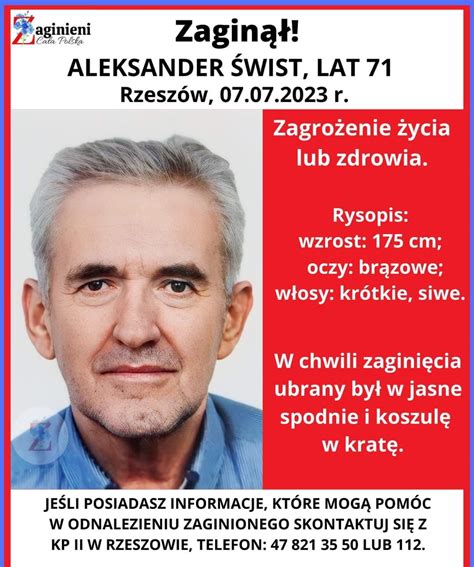 Zaginieni
Cała Polska

Zaginął!

ALEKSANDER ŚWIST, LAT 71

Rzeszów, 07.07.2023 r.

Zagrożenie życia lub zdrowia.

Rysopis:
wzrost: 175 cm;
oczy: brązowe;
włosy: krótkie, siwe.

W chwili zaginięcia ubrany był w jasne spodnie i koszulę w kratę.

JEŚLI POSIADASZ INFORMACJE, KTÓRE MOGĄ POMÓC W ODNALEZIENIU ZAGINIONEGO SKONTAKTUJ SIĘ Z KP II W RZESZOWIE, TELEFON: 47 821 35 50 LUB 112.